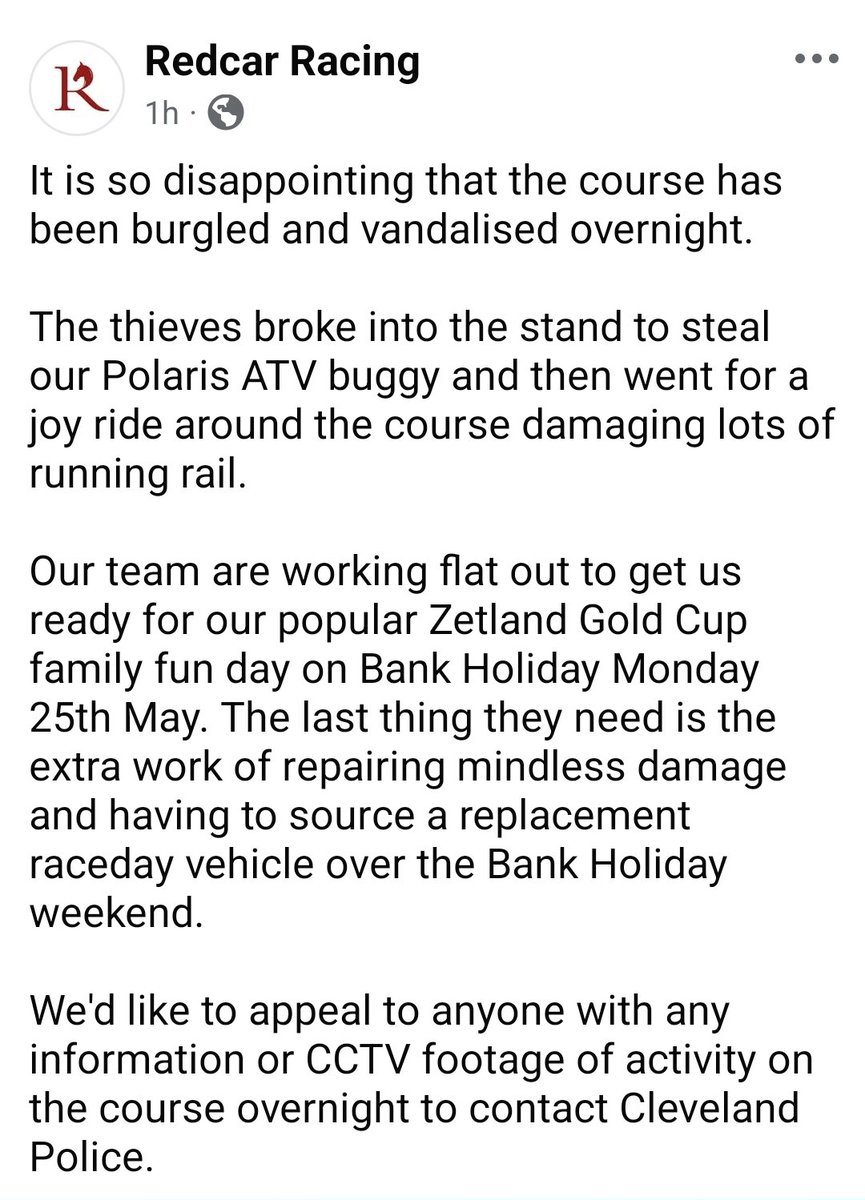 R

Redcar Racing
1h ·

It is so disappointing that the course has been burgled and vandalised overnight.

The thieves broke into the stand to steal our Polaris ATV buggy and then went for a joy ride around the course damaging lots of running rail.

Our team are working flat out to get us ready for our popular Zetland Gold Cup family fun day on Bank Holiday Monday 25th May. The last thing they need is the extra work of repairing mindless damage and having to source a replacement raceday vehicle over the Bank Holiday weekend.

We'd like to appeal to anyone with any information or CCTV footage of activity on the course overnight to contact Cleveland Police.